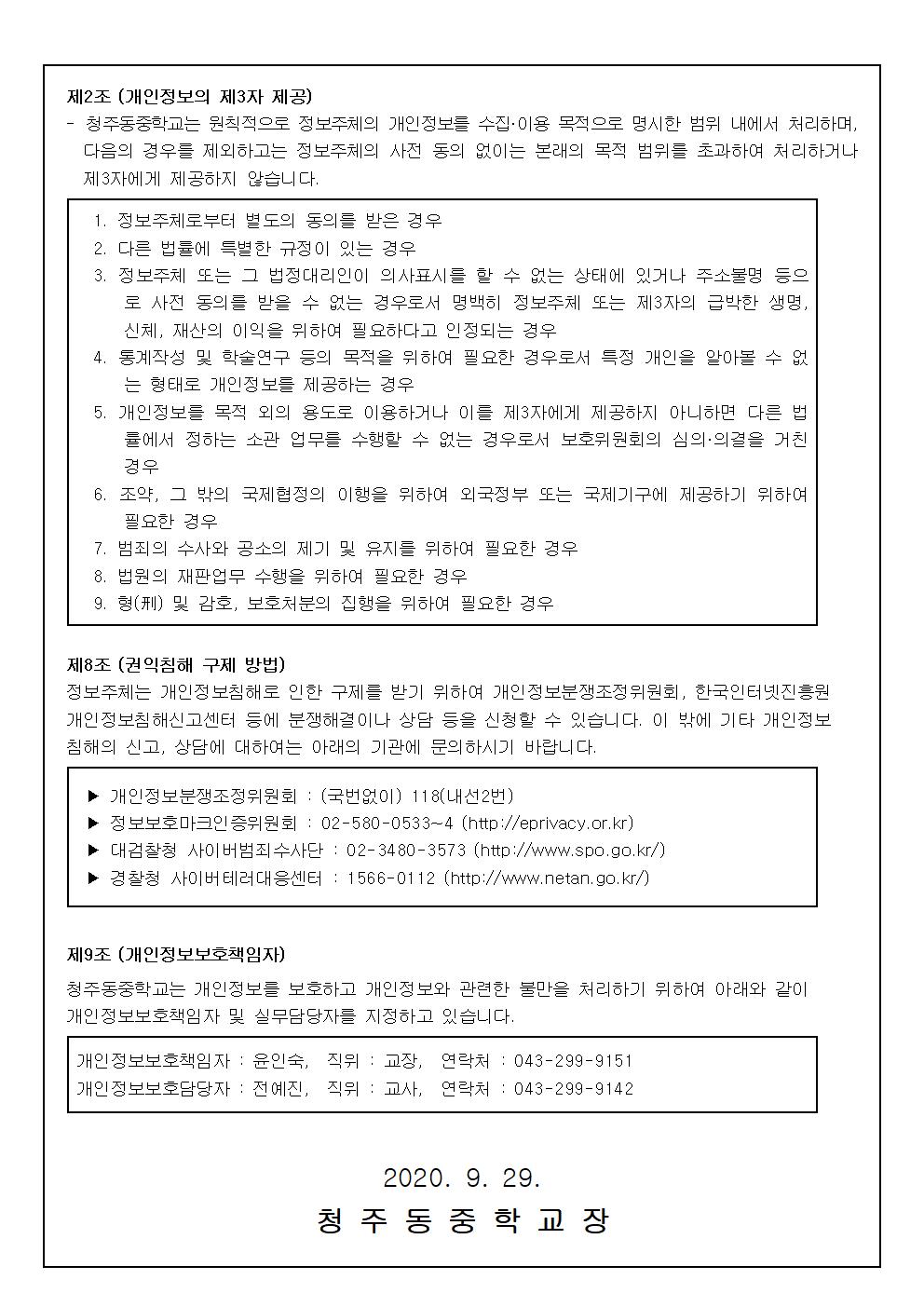 제2조 (개인정보의 제3자 제공)

- 청주동중학교는 원칙적으로 정보주체의 개인정보를 수집·이용 목적으로 명시한 범위 내에서 처리하며, 다음의 경우를 제외하고는 정보주체의 사전 동의 없이는 본래의 목적 범위를 초과하여 처리하거나 제3자에게 제공하지 않습니다.

1. 정보주체로부터 별도의 동의를 받은 경우
2. 다른 법률에 특별한 규정이 있는 경우
3. 정보주체 또는 그 법정대리인이 의사표시를 할 수 없는 상태에 있거나 주소불명 등으로 사전 동의를 받을 수 없는 경우로서 명백히 정보주체 또는 제3자의 급박한 생명, 신체, 재산의 이익을 위하여 필요하다고 인정되는 경우
4. 통계작성 및 학술연구 등의 목적을 위하여 필요한 경우로서 특정 개인을 알아볼 수 없는 형태로 개인정보를 제공하는 경우
5. 개인정보를 목적 외의 용도로 이용하거나 이를 제3자에게 제공하지 아니하면 다른 법률에서 정하는 소관 업무를 수행할 수 없는 경우로서 보호위원회의 심의·의결을 거친 경우
6. 조약, 그 밖의 국제협정의 이행을 위하여 외국정부 또는 국제기구에 제공하기 위하여 필요한 경우
7. 범죄의 수사와 공소의 제기 및 유지를 위하여 필요한 경우
8. 법원의 재판업무 수행을 위하여 필요한 경우
9. 형(刑) 및 감호, 보호처분의 집행을 위하여 필요한 경우

제8조 (권익침해 구제 방법)

정보주체는 개인정보침해로 인한 구제를 받기 위하여 개인정보분쟁조정위원회, 한국인터넷진흥원 개인정보침해신고센터 등에 분쟁해결이나 상담 등을 신청할 수 있습니다. 이 밖에 기타 개인정보 침해의 신고, 상담에 대하여는 아래의 기관에 문의하시기 바랍니다.

▶ 개인정보분쟁조정위원회 : (국번없이) 118(내선2번)
▶ 정보보호마크인증위원회 : 02-580-0533~4 (http://eprivacy.or.kr)
▶ 대검찰청 사이버범죄수사단 : 02-3480-3573 (http://www.spo.go.kr/)
▶ 경찰청 사이버테러대응센터 : 1566-0112 (http://www.netan.go.kr/)

제9조 (개인정보보호책임자)

청주동중학교는 개인정보를 보호하고 개인정보와 관련한 불만을 처리하기 위하여 아래와 같이 개인정보보호책임자 및 실무담당자를 지정하고 있습니다.

개인정보보호책임자 : 윤인숙, 직위 : 교장, 연락처 : 043-299-9151
개인정보보호담당자 : 전예진, 직위 : 교사, 연락처 : 043-299-9142

2020. 9. 29.

청 주 동 중 학 교 장